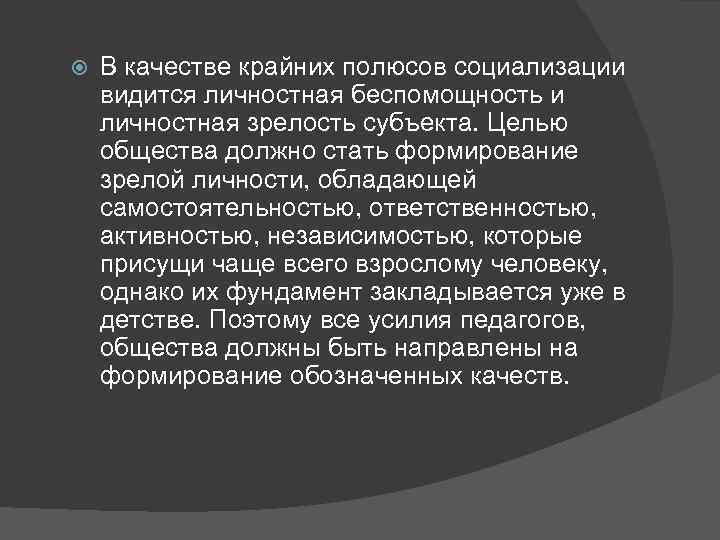 В качестве крайних полюсов социализации видится личностная беспомощность и личностная зрелость субъекта. Целью общества должно стать формирование зрелой личности, обладающей самостоятельностью, ответственностью, активностью, независимостью, которые присущи чаще всего взрослому человеку, однако их фундамент закладывается уже в детстве. Поэтому все усилия педагогов, общества должны быть направлены на формирование обозначенных качеств.